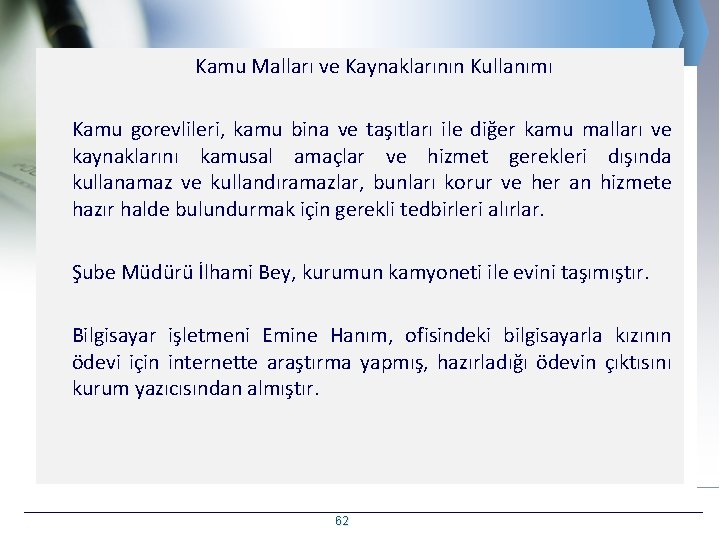 Kamu Malları ve Kaynaklarının Kullanımı

Kamu gorevlileri, kamu bina ve taşıtları ile diğer kamu malları ve kaynaklarını kamusal amaçlar ve hizmet gerekleri dışında kullanamaz ve kullandıramazlar, bunları korur ve her an hizmete hazır halde bulundurmak için gerekli tedbirleri alırlar.

Şube Müdürü İlhami Bey, kurumun kamyoneti ile evini taşımıştır.

Bilgisayar işletmeni Emine Hanım, ofisindeki bilgisayarla kızının ödevi için internette araştırma yapmış, hazırladığı ödevin çıktısını kurum yazıcısından almıştır.

62